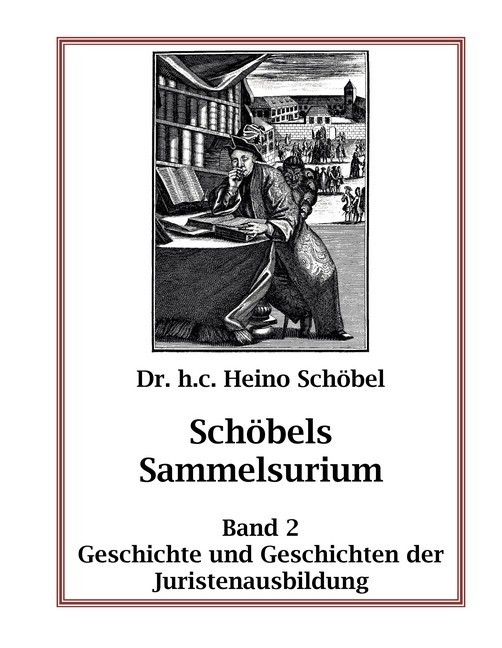 Dr. h.c. Heino Schöbel

Schöbels Sammelsurium

Band 2
Geschichte und Geschichten der Juristenausbildung